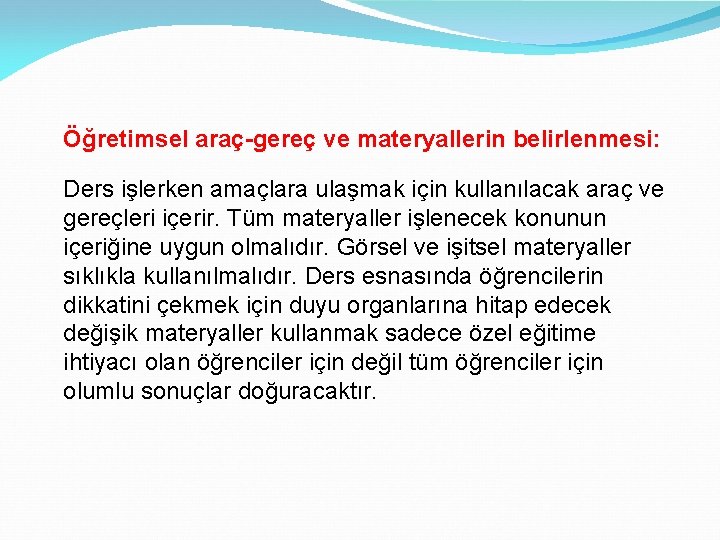 Öğretimsel araç-gereç ve materyallerin belirlenmesi:

Ders işlerken amaçlara ulaşmak için kullanılacak araç ve gereçleri içerir. Tüm materyaller işlenecek konunun içeriğine uygun olmalıdır. Görsel ve işitsel materyaller sıklıkla kullanılmalıdır. Ders esnasında öğrencilerin dikkatini çekmek için duyu organlarına hitap edecek değişik materyaller kullanmak sadece özel eğitime ihtiyacı olan öğrenciler için değil tüm öğrenciler için olumlu sonuçlar doğuracaktır.